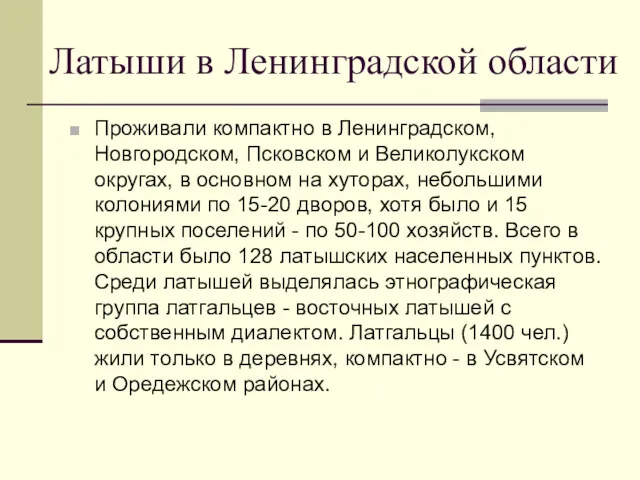 Латыши в Ленинградской области

Проживали компактно в Ленинградском, Новгородском, Псковском и Великолукском округах, в основном на хуторах, небольшими колониями по 15-20 дворов, хотя было и 15 крупных поселений - по 50-100 хозяйств. Всего в области было 128 латышских населенных пунктов. Среди латышей выделялась этнографическая группа латгальцев - восточных латышей с собственным диалектом. Латгальцы (1400 чел.) жили только в деревнях, компактно - в Усвятском и Оредежском районах.